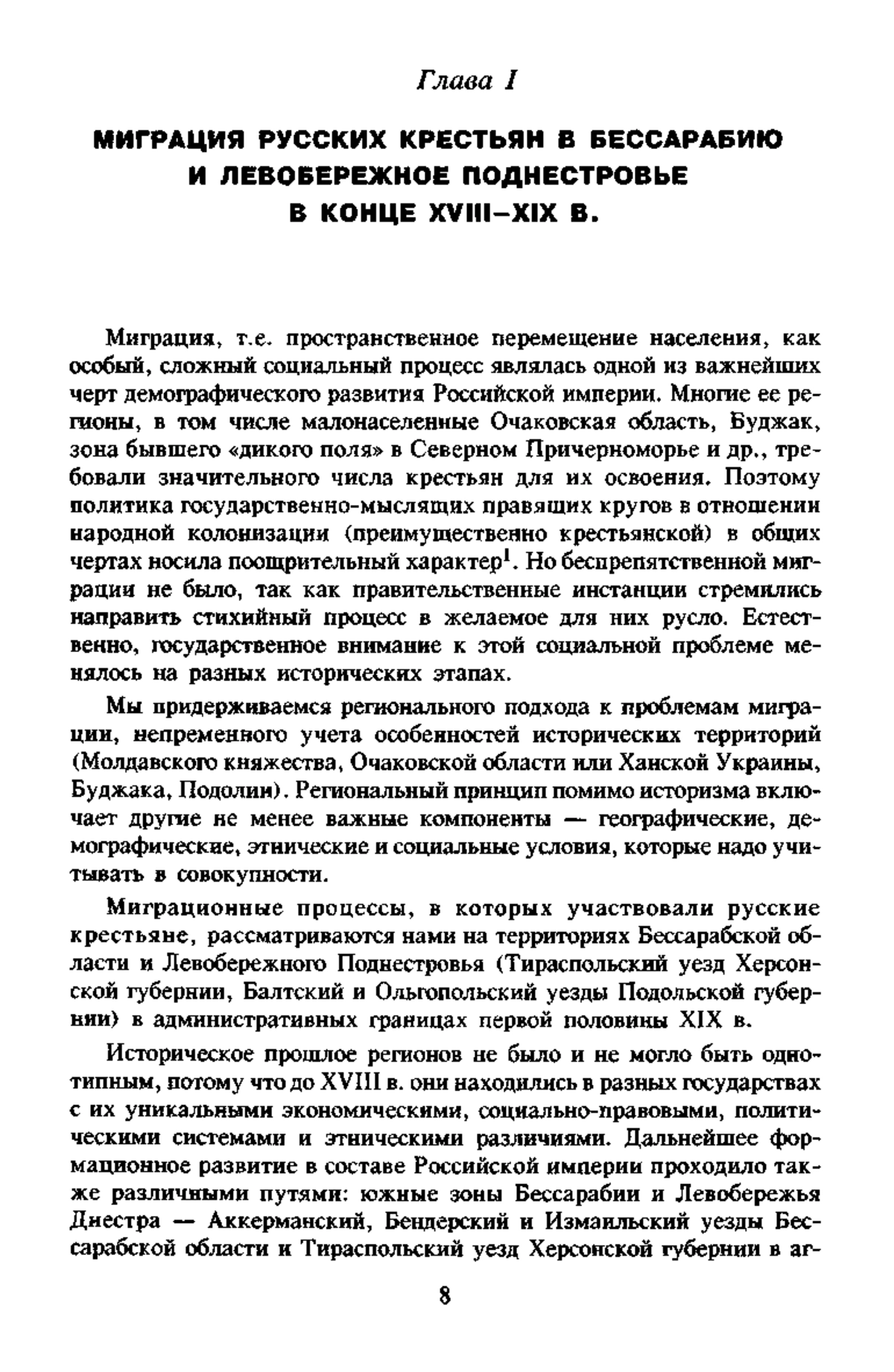 Глава I

МИГРАЦИЯ РУССКИХ КРЕСТЬЯН В БЕССАРАБИЮ И ЛЕВОБЕРЕЖНОЕ ПОДНЕСТРОВЬЕ В КОНЦЕ XVIII–XIX В.

Миграция, т.е. пространственное перемещение населения, как особый, сложный социальный процесс являлась одной из важнейших черт демографического развития Российской империи. Многие ее регионы, в том числе малонаселенные Очаковская область, Буджак, зона бывшего «дикого поля» в Северном Причерноморье и др., требовали значительного числа крестьян для их освоения. Поэтому политика государственно-мыслящих правящих кругов в отношении народной колонизации (преимущественно крестьянской) в общих чертах носила поощрительный характер$^1$. Но беспрепятственной миграции не было, так как правительственные инстанции стремились направить стихийный процесс в желаемое для них русло. Естественно, государственное внимание к этой социальной проблеме менялось на разных исторических этапах.

Мы придерживаемся регионального подхода к проблемам миграции, непременного учета особенностей исторических территорий (Молдавского княжества, Очаковской области или Ханской Украины, Буджака, Подолии). Региональный принцип помимо историзма включает другие не менее важные компоненты — географические, демографические, этнические и социальные условия, которые надо учитывать в совокупности.

Миграционные процессы, в которых участвовали русские крестьяне, рассматриваются нами на территориях Бессарабской области и Левобережного Поднестровья (Тираспольский уезд Херсонской губернии, Балтский и Ольгопольский уезды Подольской губернии) в административных границах первой половины XIX в.

Историческое прошлое регионов не было и не могло быть однотипным, потому что до XVIII в. они находились в разных государствах с их уникальными экономическими, социально-правовыми, политическими системами и этническими различиями. Дальнейшее формационное развитие в составе Российской империи проходило также различными путями: южные зоны Бессарабии и Левобережья Днестра — Аккерманский, Бендерский и Измаильский уезды Бессарабской области и Тираспольский уезд Херсонской губернии в аг-

8